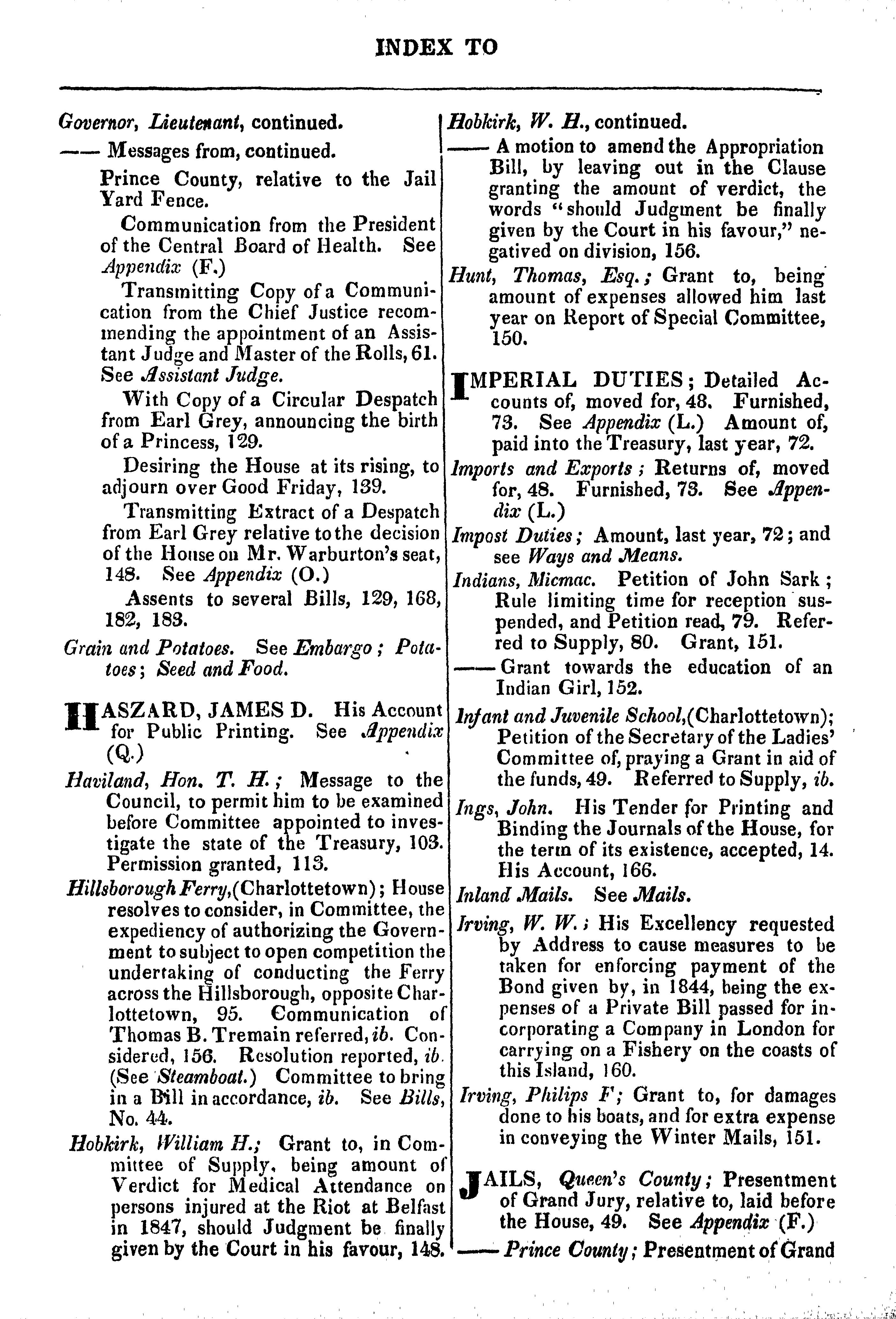 INDEX TO

Governor, Lieutenant, continued.

—— Messages from, continued.

Prince County, relative to the Jail Yard Fence.

Communication from the President of the Central Board of Health. See Appendix (F.)

Transmitting Copy of a Communication from the Chief Justice recommending the appointment of an Assistant Judge and Master of the Rolls, 61. See Assistant Judge.

With Copy of a Circular Despatch from Earl Grey, announcing the birth of a Princess, 129.

Desiring the House at its rising, to adjourn over Good Friday, 139.

Transmitting Extract of a Despatch from Earl Grey relative to the decision of the House on Mr. Warburton's seat, 148. See Appendix (O.)

Assents to several Bills, 129, 168, 182, 183.

Grain and Potatoes. See Embargo; Potatoes; Seed and Food.

HASZARD, JAMES D. His Account for Public Printing. See Appendix (Q.)

Haviland, Hon. T. H.; Message to the Council, to permit him to be examined before Committee appointed to investigate the state of the Treasury, 103. Permission granted, 113.

Hillsborough Ferry, (Charlottetown); House resolves to consider, in Committee, the expediency of authorizing the Government to subject to open competition the undertaking of conducting the Ferry across the Hillsborough, opposite Charlottetown, 95. Communication of Thomas B. Tremain referred, ib. Considered, 156. Resolution reported, ib. (See Steamboat.) Committee to bring in a Bill in accordance, ib. See Bills, No. 44.

Hobkirk, William H.; Grant to, in Committee of Supply, being amount of Verdict for Medical Attendance on persons injured at the Riot at Belfast in 1847, should Judgment be finally given by the Court in his favour, 148.

Hobkirk, W. H., continued.

—— A motion to amend the Appropriation Bill, by leaving out in the Clause granting the amount of verdict, the words "should Judgment be finally given by the Court in his favour," negatived on division, 156.

Hunt, Thomas, Esq.; Grant to, being amount of expenses allowed him last year on Report of Special Committee, 150.

IMPERIAL DUTIES; Detailed Accounts of, moved for, 48. Furnished, 73. See Appendix (L.) Amount of, paid into the Treasury, last year, 72.

Imports and Exports; Returns of, moved for, 48. Furnished, 73. See Appendix (L.)

Impost Duties; Amount, last year, 72; and see Ways and Means.

Indians, Micmac. Petition of John Sark; Rule limiting time for reception suspended, and Petition read, 79. Referred to Supply, 80. Grant, 151.

—— Grant towards the education of an Indian Girl, 152.

Infant and Juvenile School, (Charlottetown); Petition of the Secretary of the Ladies' Committee of, praying a Grant in aid of the funds, 49. Referred to Supply, ib.

Ings, John. His Tender for Printing and Binding the Journals of the House, for the term of its existence, accepted, 14. His Account, 166.

Inland Mails. See Mails.

Irving, W. W.; His Excellency requested by Address to cause measures to be taken for enforcing payment of the Bond given by, in 1844, being the expenses of a Private Bill passed for incorporating a Company in London for carrying on a Fishery on the coasts of this Island, 160.

Irving, Philips F; Grant to, for damages done to his boats, and for extra expense in conveying the Winter Mails, 151.

JAILS, Queen's County; Presentment of Grand Jury, relative to, laid before the House, 49. See Appendix (F.)

—— Prince County; Presentment of Grand